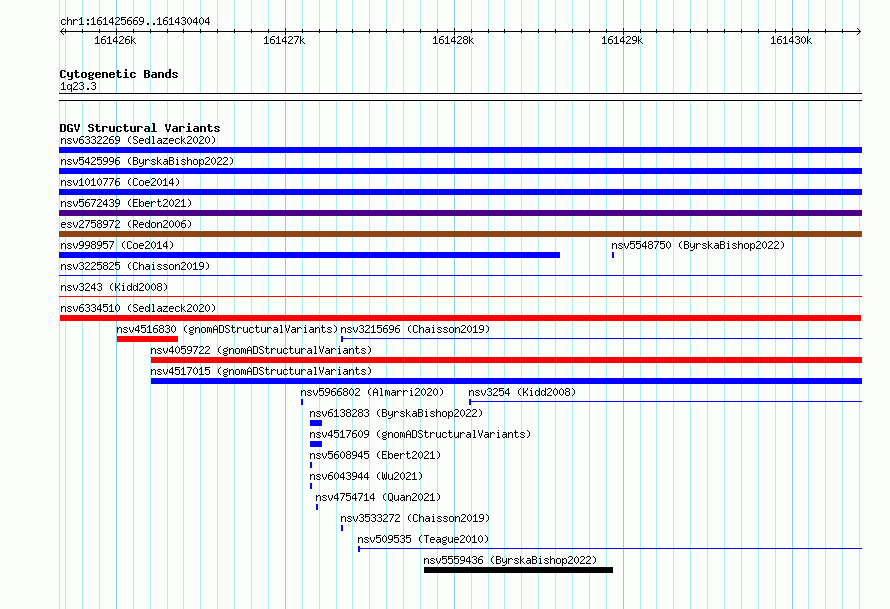 chr1:161425669..161430404

161426k 161427k 161428k 161429k 161430k

Cytogenetic Bands
1q23.3

DGV Structural Variants
nsv6332269 (Sedlazeck2020)
nsv5425996 (ByrskaBishop2022)
nsv1010776 (Coe2014)
nsv5672439 (Ebert2021)
esv2758972 (Redon2006)
nsv998957 (Coe2014)
nsv5548750 (ByrskaBishop2022)
nsv3225825 (Chaisson2019)
nsv3243 (Kidd2008)
nsv6334510 (Sedlazeck2020)
nsv4516830 (gnomADStructuralVariants)
nsv3215696 (Chaisson2019)
nsv4059722 (gnomADStructuralVariants)
nsv4517015 (gnomADStructuralVariants)
nsv5966802 (Almarri2020)
nsv3254 (Kidd2008)
nsv6138283 (ByrskaBishop2022)
nsv4517609 (gnomADStructuralVariants)
nsv5608945 (Ebert2021)
nsv6043944 (Wu2021)
nsv4754714 (Quan2021)
nsv3533272 (Chaisson2019)
nsv509535 (Teague2010)
nsv5559436 (ByrskaBishop2022)